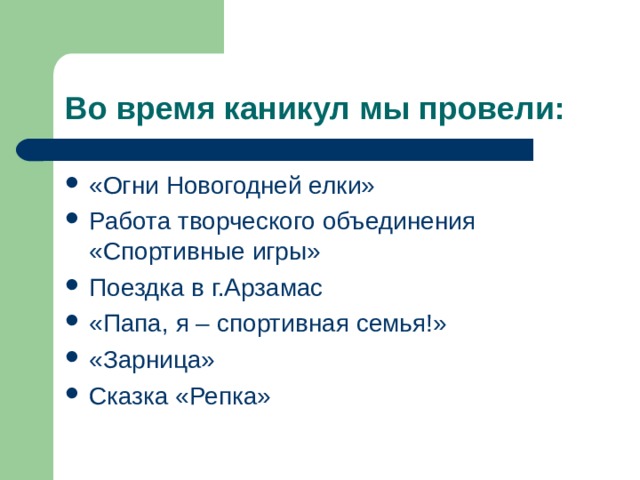 Во время каникул мы провели:

- «Огни Новогодней елки»
- Работа творческого объединения «Спортивные игры»
- Поездка в г.Арзамас
- «Папа, я – спортивная семья!»
- «Зарница»
- Сказка «Репка»